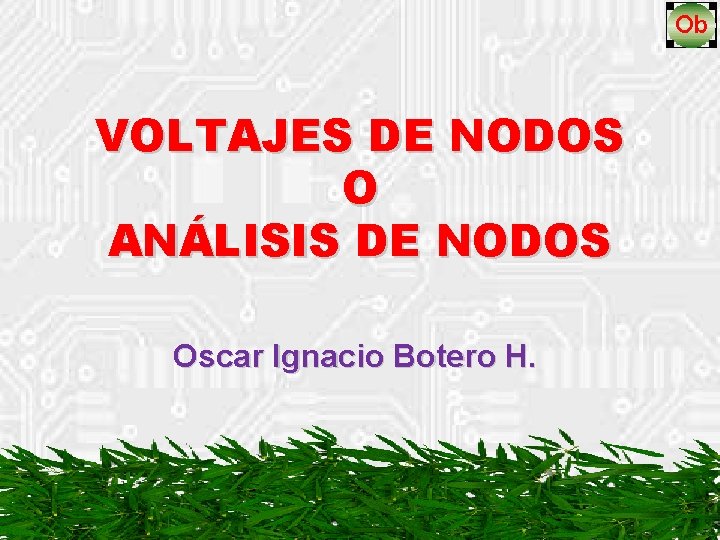 Ob

VOLTAJES DE NODOS
O
ANÁLISIS DE NODOS

Oscar Ignacio Botero H.